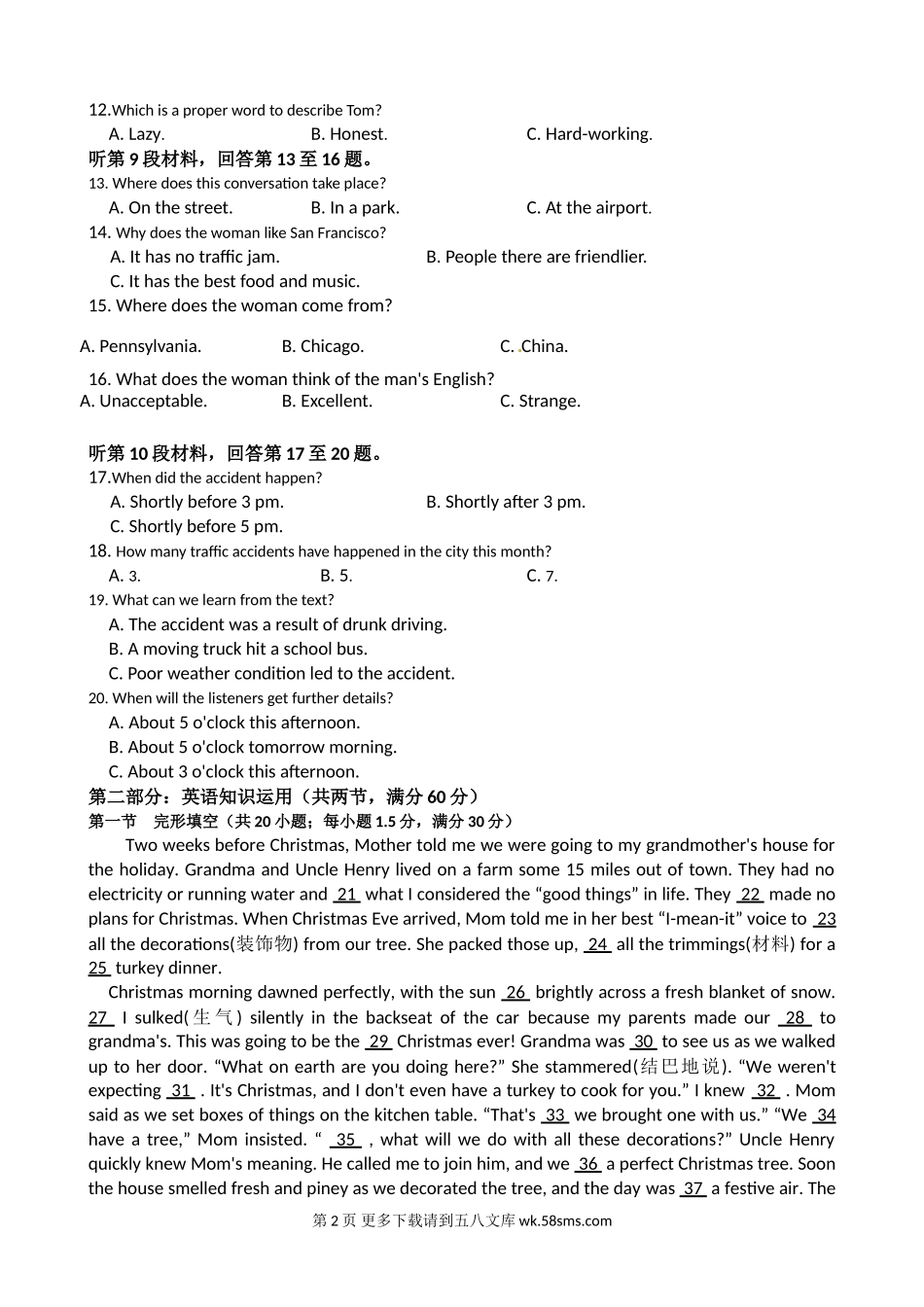 12.Which is a proper word to describe Tom?
A. Lazy. B. Honest. C. Hard-working.
听第 9 段材料，回答第 13 至 16 题。
13. Where does this conversation take place?
A. On the street. B. In a park. C. At the airport.
14. Why does the woman like San Francisco?
A. It has no traffic jam. B. People there are friendlier.
C. It has the best food and music.
15. Where does the woman come from?
A. Pennsylvania. B. Chicago. C. China.
16. What does the woman think of the man's English?
A. Unacceptable. B. Excellent. C. Strange.

听第 10 段材料，回答第 17 至 20 题。
17.When did the accident happen?
A. Shortly before 3 pm. B. Shortly after 3 pm.
C. Shortly before 5 pm.
18. How many traffic accidents have happened in the city this month?
A. 3. B. 5. C. 7.
19. What can we learn from the text?
A. The accident was a result of drunk driving.
B. A moving truck hit a school bus.
C. Poor weather condition led to the accident.
20. When will the listeners get further details?
A. About 5 o'clock this afternoon.
B. About 5 o'clock tomorrow morning.
C. About 3 o'clock this afternoon.
第二部分：英语知识运用（共两节，满分 60 分）
第一节 完形填空（共 20 小题；每小题 1.5 分，满分 30 分）
Two weeks before Christmas, Mother told me we were going to my grandmother's house for the holiday. Grandma and Uncle Henry lived on a farm some 15 miles out of town. They had no electricity or running water and 21 what I considered the “good things” in life. They 22 made no plans for Christmas. When Christmas Eve arrived, Mom told me in her best “I-mean-it” voice to 23 all the decorations(装饰物) from our tree. She packed those up, 24 all the trimmings(材料) for a 25 turkey dinner.
Christmas morning dawned perfectly, with the sun 26 brightly across a fresh blanket of snow. 27 I sulked(生气) silently in the backseat of the car because my parents made our 28 to grandma's. This was going to be the 29 Christmas ever! Grandma was 30 to see us as we walked up to her door. “What on earth are you doing here?” She stammered(结巴地说). “We weren't expecting 31 . It's Christmas, and I don't even have a turkey to cook for you.” I knew 32 . Mom said as we set boxes of things on the kitchen table. “That's 33 we brought one with us.” “We 34 have a tree,” Mom insisted. “ 35 , what will we do with all these decorations?” Uncle Henry quickly knew Mom's meaning. He called me to join him, and we 36 a perfect Christmas tree. Soon the house smelled fresh and piney as we decorated the tree, and the day was 37 a festive air. The
第 2 页 更多下载请到五八文库 wk.58sms.com